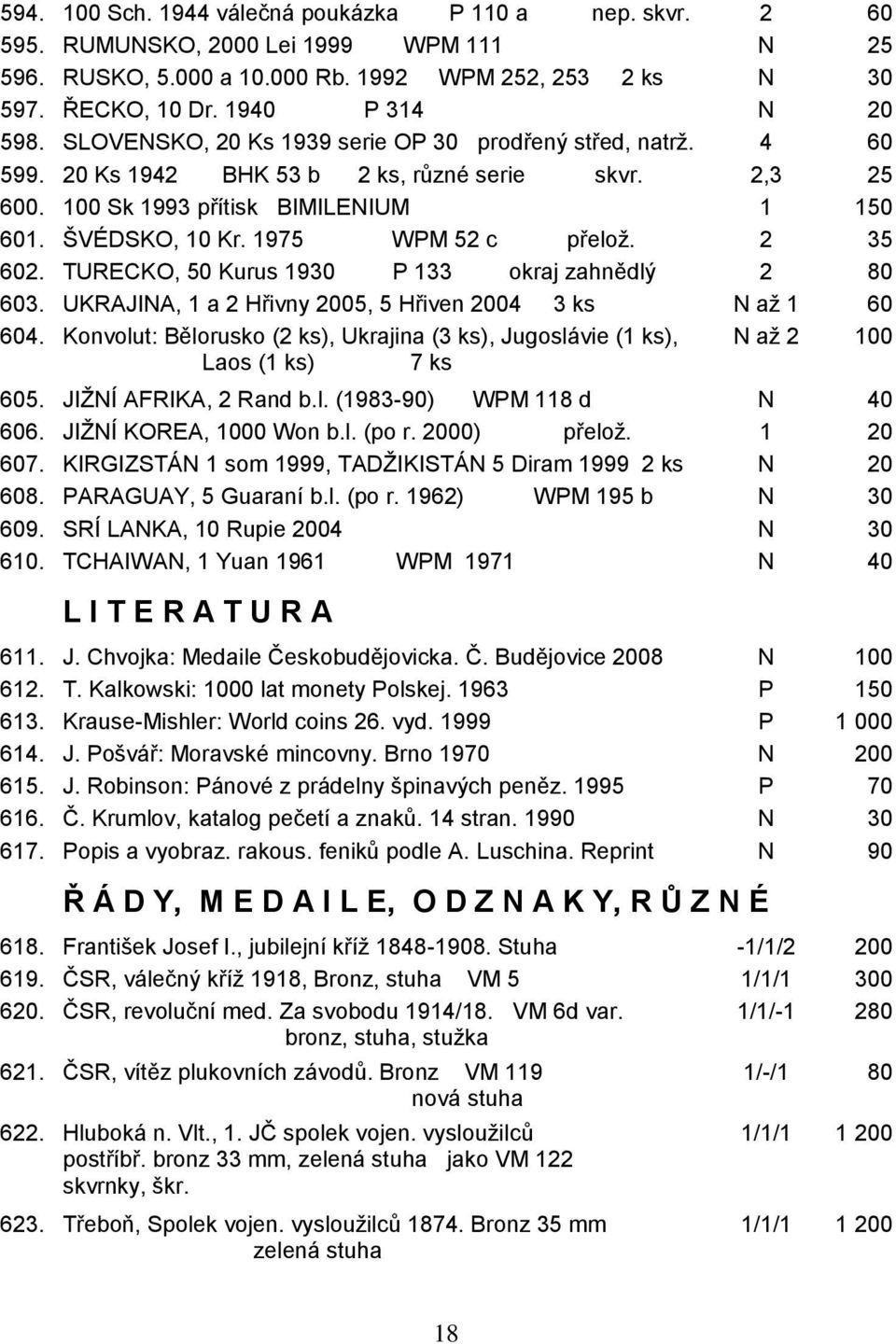 594. 100 Sch. 1944 válečná poukázka P 110 a nep. skvr. 2 60
595. RUMUNSKO, 2000 Lei 1999 WPM 111 N 25
596. RUSKO, 5.000 a 10.000 Rb. 1992 WPM 252, 253 2 ks N 30
597. ŘECKO, 10 Dr. 1940 P 314 N 20
598. SLOVENSKO, 20 Ks 1939 serie OP 30 prodřený střed, natrž. 4 60
599. 20 Ks 1942 BHK 53 b 2 ks, různé serie skvr. 2,3 25
600. 100 Sk 1993 přítisk BIMILENIUM 1 150
601. ŠVÉDSKO, 10 Kr. 1975 WPM 52 c přelož. 2 35
602. TURECKO, 50 Kurus 1930 P 133 okraj zahnědlý 2 80
603. UKRAJINA, 1 a 2 Hřivny 2005, 5 Hřiven 2004 3 ks N až 1 60
604. Konvolut: Bělorusko (2 ks), Ukrajina (3 ks), Jugoslávie (1 ks), Laos (1 ks) 7 ks N až 2 100
605. JIŽNÍ AFRIKA, 2 Rand b.l. (1983-90) WPM 118 d N 40
606. JIŽNÍ KOREA, 1000 Won b.l. (po r. 2000) přelož. 1 20
607. KIRGIZSTÁN 1 som 1999, TADŽIKISTÁN 5 Diram 1999 2 ks N 20
608. PARAGUAY, 5 Guaraní b.l. (po r. 1962) WPM 195 b N 30
609. SRÍ LANKA, 10 Rupie 2004 N 30
610. TCHAIWAN, 1 Yuan 1961 WPM 1971 N 40

L I T E R A T U R A

611. J. Chvojka: Medaile Českobudějovicka. Č. Budějovice 2008 N 100
612. T. Kalkowski: 1000 lat monety Polskej. 1963 P 150
613. Krause-Mishler: World coins 26. vyd. 1999 P 1 000
614. J. Pošvář: Moravské mincovny. Brno 1970 N 200
615. J. Robinson: Pánové z prádelny špinavých peněz. 1995 P 70
616. Č. Krumlov, katalog pečetí a znaků. 14 stran. 1990 N 30
617. Popis a vyobraz. rakous. feniků podle A. Luschina. Reprint N 90

Ř Á D Y, M E D A I L E, O D Z N A K Y, R Ů Z N É

618. František Josef I., jubilejní kříž 1848-1908. Stuha -1/1/2 200
619. ČSR, válečný kříž 1918, Bronz, stuha VM 5 1/1/1 300
620. ČSR, revoluční med. Za svobodu 1914/18. VM 6d var. bronz, stuha, stužka 1/1/-1 280
621. ČSR, vítěz plukovních závodů. Bronz VM 119 nová stuha 1/-/1 80
622. Hluboká n. Vlt., 1. JČ spolek vojen. vysloužilců postříbř. bronz 33 mm, zelená stuha jako VM 122 skvrnky, škr. 1/1/1 1 200
623. Třeboň, Spolek vojen. vysloužilců 1874. Bronz 35 mm zelená stuha 1/1/1 1 200

18